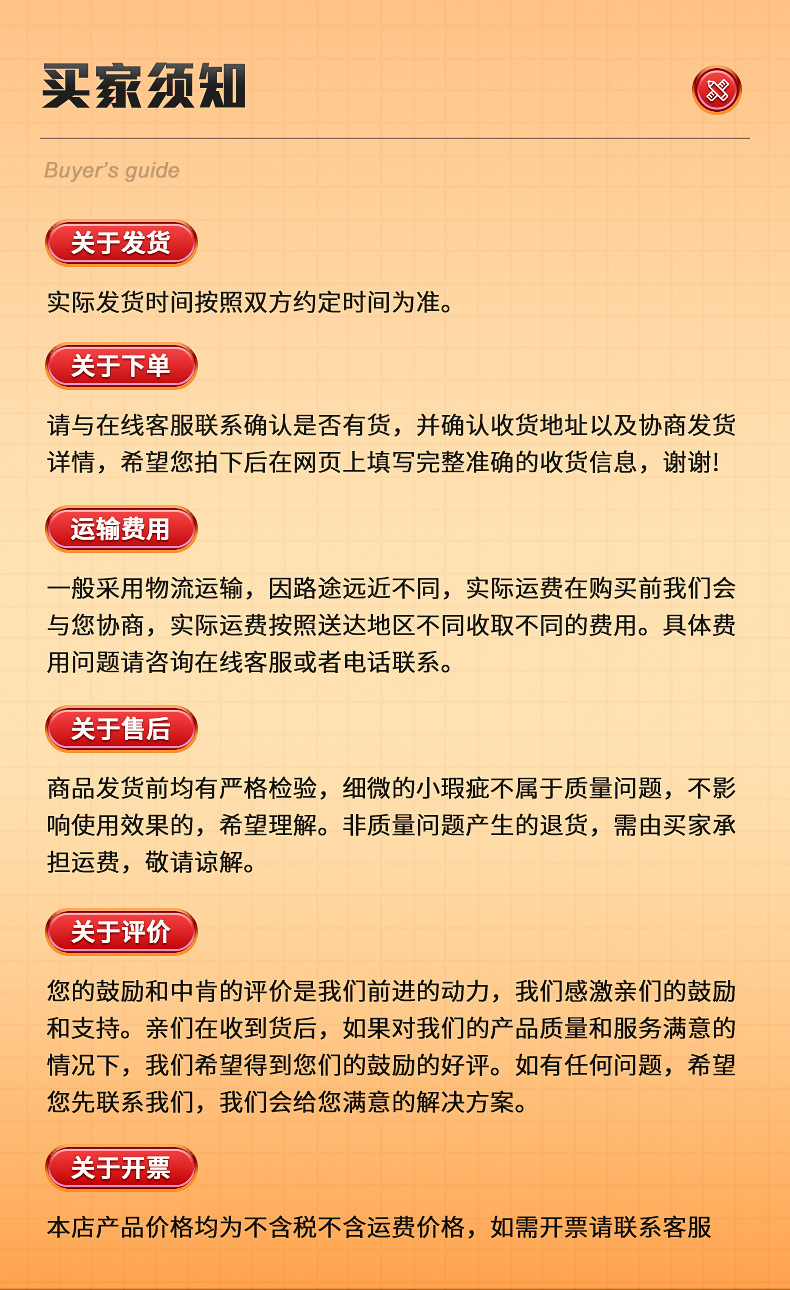 买家须知

Buyer's guide

关于发货

实际发货时间按照双方约定时间为准。

关于下单

请与在线客服联系确认是否有货，并确认收货地址以及协商发货详情，希望您拍下后在网页上填写完整准确的收货信息，谢谢!

运输费用

一般采用物流运输，因路途远近不同，实际运费在购买前我们会与您协商，实际运费按照送达地区不同收取不同的费用。具体费用问题请咨询在线客服或者电话联系。

关于售后

商品发货前均有严格检验，细微的小瑕疵不属于质量问题，不影响使用效果的，希望理解。非质量问题产生的退货，需由买家承担运费，敬请谅解。

关于评价

您的鼓励和中肯的评价是我们前进的动力，我们感激亲们的鼓励和支持。亲们在收到货后，如果对我们的产品质量和服务满意的情况下，我们希望得到您们的鼓励的好评。如有任何问题，希望您先联系我们，我们会给您满意的解决方案。

关于开票

本店产品价格均为不含税不含运费价格，如需开票请联系客服